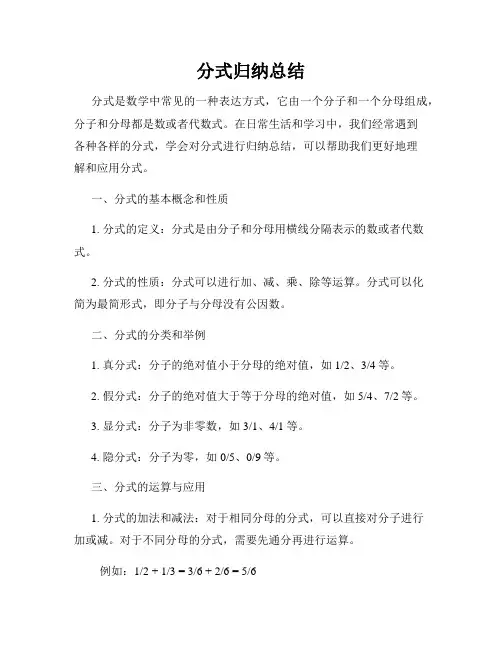 分式归纳总结

分式是数学中常见的一种表达方式，它由一个分子和一个分母组成，分子和分母都是数或者代数式。在日常生活和学习中，我们经常遇到各种各样的分式，学会对分式进行归纳总结，可以帮助我们更好地理解和应用分式。

一、分式的基本概念和性质

1. 分式的定义：分式是由分子和分母用横线分隔表示的数或者代数式。

2. 分式的性质：分式可以进行加、减、乘、除等运算。分式可以化简为最简形式，即分子与分母没有公因数。

二、分式的分类和举例

1. 真分式：分子的绝对值小于分母的绝对值，如 1/2、3/4 等。

2. 假分式：分子的绝对值大于等于分母的绝对值，如 5/4、7/2 等。

3. 显分式：分子为非零数，如 3/1、4/1 等。

4. 隐分式：分子为零，如 0/5、0/9 等。

三、分式的运算与应用

1. 分式的加法和减法：对于相同分母的分式，可以直接对分子进行加或减。对于不同分母的分式，需要先通分再进行运算。

例如：1/2 + 1/3 = 3/6 + 2/6 = 5/6